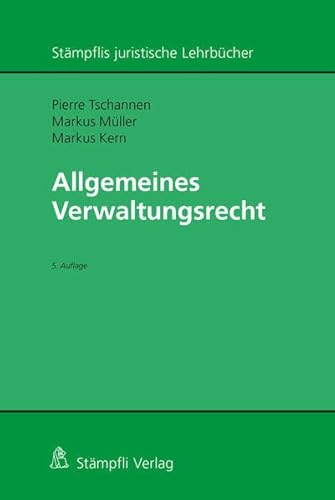 Stämpflis juristische Lehrbücher

Pierre Tschannen
Markus Müller
Markus Kern

Allgemeines Verwaltungsrecht

5. Auflage

Stämpfli Verlag